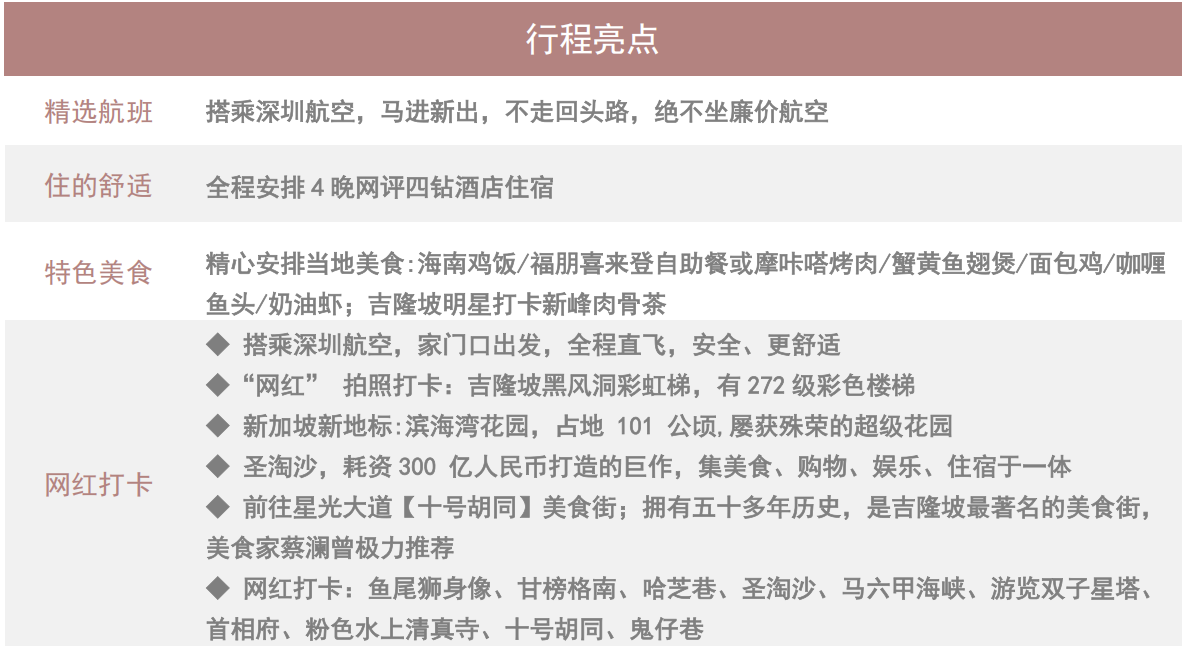 行程亮点

| 精选航班 | 搭乘深圳航空，马进新出，不走回头路，绝不坐廉价航空 |
|---|---|
| 住的舒适 | 全程安排 4 晚网评四钻酒店住宿 |
| 特色美食 | 精心安排当地美食:海南鸡饭/福朋喜来登自助餐或摩咔嗒烤肉/蟹黄鱼翅煲/面包鸡/咖喱鱼头/奶油虾；吉隆坡明星打卡新峰肉骨茶 |
| 网红打卡 | ◆ 搭乘深圳航空，家门口出发，全程直飞，安全、更舒适<br>◆“网红” 拍照打卡：吉隆坡黑风洞彩虹梯，有 272 级彩色楼梯<br>◆ 新加坡新地标:滨海湾花园，占地 101 公顷,屡获殊荣的超级花园<br>◆ 圣淘沙，耗资 300 亿人民币打造的巨作，集美食、购物、娱乐、住宿于一体<br>◆ 前往星光大道【十号胡同】美食街；拥有五十多年历史，是吉隆坡最著名的美食街，美食家蔡澜曾极力推荐<br>◆ 网红打卡：鱼尾狮身像、甘榜格南、哈芝巷、圣淘沙、马六甲海峡、游览双子星塔、首相府、粉色水上清真寺、十号胡同、鬼仔巷 |